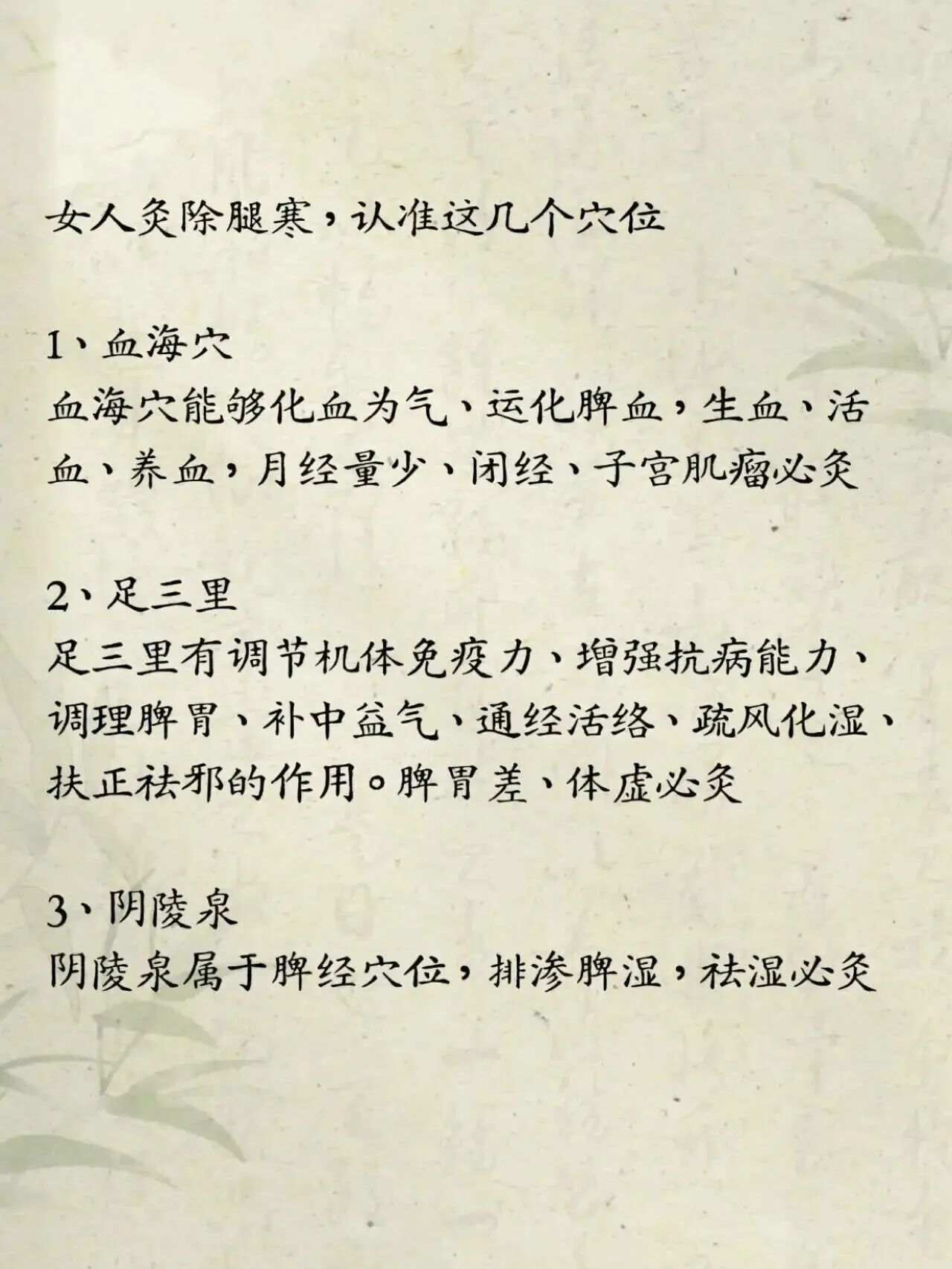 女人灸除腿寒，认准这几个穴位

1、血海穴
血海穴能够化血为气、运化脾血，生血、活血、养血，月经量少、闭经、子宫肌瘤必灸

2、足三里
足三里有调节机体免疫力、增强抗病能力、调理脾胃、补中益气、通经活络、疏风化湿、扶正祛邪的作用。脾胃差、体虚必灸

3、阴陵泉
阴陵泉属于脾经穴位，排渗脾湿，祛湿必灸